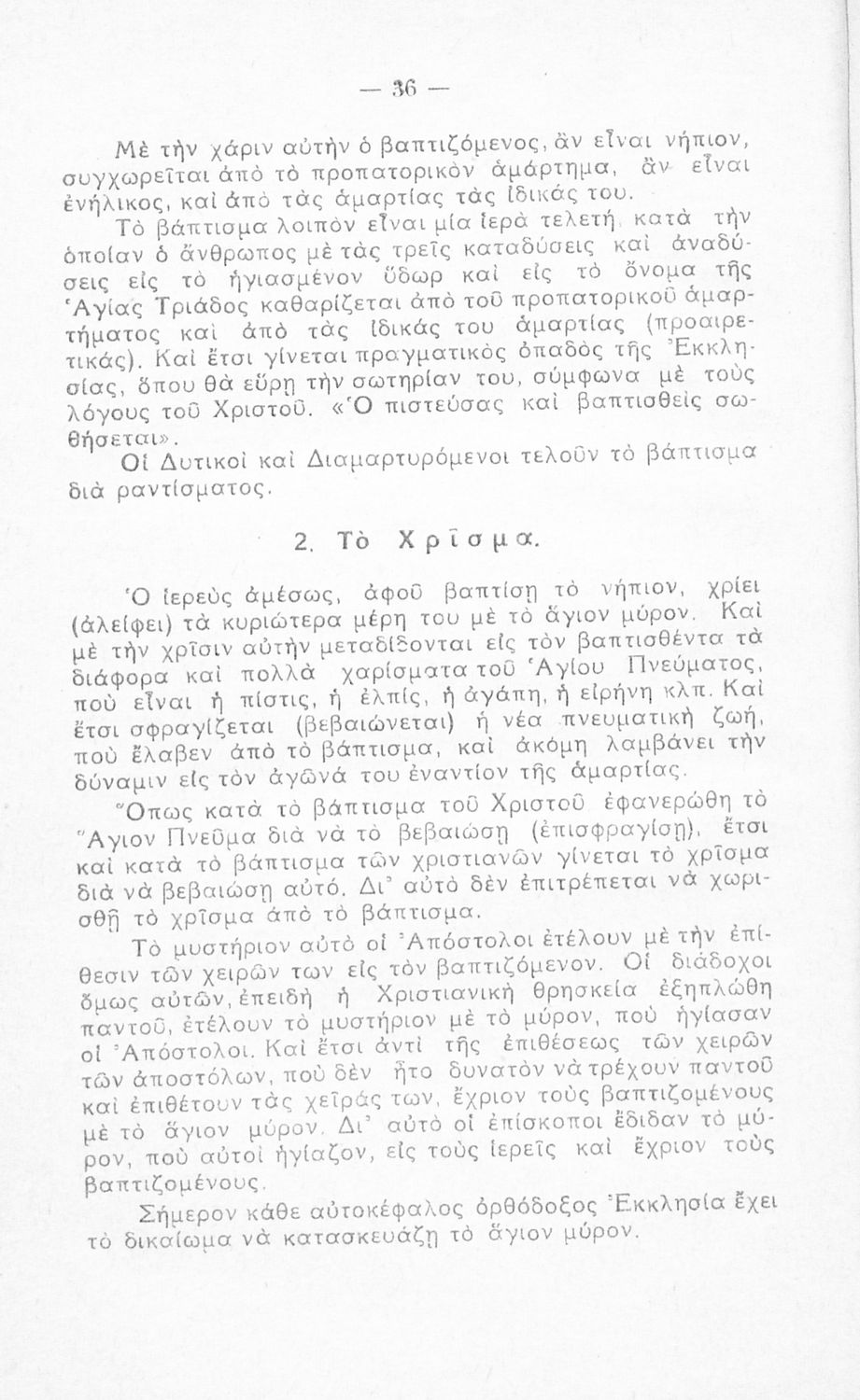 — 36 —

Μὲ τὴν χάριν αὐτὴν ὁ βαπτιζόμενος, ἂν εἶναι νήπιον, συγχωρεῖται ἀπὸ τὸ προπατορικὸν ἁμάρτημα, ἂν εἶναι ἐνήλικος, καὶ ἀπὸ τὰς ἁμαρτίας τὰς ἰδικάς του.

Τὸ βάπτισμα λοιπὸν εἶναι μία ἱερὰ τελετή, κατὰ τὴν ὁποίαν ὁ ἄνθρωπος μὲ τὰς τρεῖς καταδύσεις καὶ ἀναδύσεις εἰς τὸ ἡγιασμένον ὕδωρ καὶ εἰς τὸ ὄνομα τῆς Ἁγίας Τριάδος καθαρίζεται ἀπὸ τοῦ προπατορικοῦ ἁμαρτήματος καὶ ἀπὸ τὰς ἰδικάς του ἁμαρτίας (προαιρετικάς). Καὶ ἔτσι γίνεται πραγματικὸς ὀπαδὸς τῆς Ἐκκλησίας, ὅπου θὰ εὕρῃ τὴν σωτηρίαν του, σύμφωνα μὲ τοὺς λόγους τοῦ Χριστοῦ. «Ὁ πιστεύσας καὶ βαπτισθεὶς σωθήσεται».

Οἱ Δυτικοὶ καὶ Διαμαρτυρόμενοι τελοῦν τὸ βάπτισμα διὰ ραντίσματος.

2. Τὸ Χρῖσμα.

Ὁ ἱερεὺς ἀμέσως, ἀφοῦ βαπτίσῃ τὸ νήπιον, χρίει (ἀλείφει) τὰ κυριώτερα μέρη του μὲ τὸ ἅγιον μύρον. Καὶ μὲ τὴν χρῖσιν αὐτὴν μεταδίδονται εἰς τὸν βαπτισθέντα τὰ διάφορα καὶ πολλὰ χαρίσματα τοῦ Ἁγίου Πνεύματος, ποὺ εἶναι ἡ πίστις, ἡ ἐλπίς, ἡ ἀγάπη, ἡ εἰρήνη κλπ. Καὶ ἔτσι σφραγίζεται (βεβαιώνεται) ἡ νέα πνευματικὴ ζωή, ποὺ ἔλαβεν ἀπὸ τὸ βάπτισμα, καὶ ἀκόμη λαμβάνει τὴν δύναμιν εἰς τὸν ἀγῶνά του ἐναντίον τῆς ἁμαρτίας.

Ὅπως κατὰ τὸ βάπτισμα τοῦ Χριστοῦ ἐφανερώθη τὸ Ἅγιον Πνεῦμα διὰ νὰ τὸ βεβαιώσῃ (ἐπισφραγίσῃ), ἔτσι καὶ κατὰ τὸ βάπτισμα τῶν χριστιανῶν γίνεται τὸ χρῖσμα διὰ νὰ βεβαιώσῃ αὐτό. Δι᾿ αὐτὸ δὲν ἐπιτρέπεται νὰ χωρισθῇ τὸ χρῖσμα ἀπὸ τὸ βάπτισμα.

Τὸ μυστήριον αὐτὸ οἱ Ἀπόστολοι ἐτέλουν μὲ τὴν ἐπίθεσιν τῶν χειρῶν των εἰς τὸν βαπτιζόμενον. Οἱ διάδοχοι ὅμως αὐτῶν, ἐπειδὴ ἡ Χριστιανικὴ θρησκεία ἐξηπλώθη παντοῦ, ἐτέλουν τὸ μυστήριον μὲ τὸ μύρον, ποὺ ἡγίασαν οἱ Ἀπόστολοι. Καὶ ἔτσι ἀντὶ τῆς ἐπιθέσεως τῶν χειρῶν τῶν ἀποστόλων, ποὺ δὲν ἦτο δυνατὸν νὰ τρέχουν παντοῦ καὶ ἐπιθέτουν τὰς χεῖράς των, ἔχριον τοὺς βαπτιζομένους μὲ τὸ ἅγιον μύρον. Δι᾿ αὐτὸ οἱ ἐπίσκοποι ἔδιδαν τὸ μύρον, ποὺ αὐτοὶ ἡγίαζον, εἰς τοὺς ἱερεῖς καὶ ἔχριον τοὺς βαπτιζομένους.

Σήμερον κάθε αὐτοκέφαλος ὀρθόδοξος Ἐκκλησία ἔχει τὸ δικαίωμα νὰ κατασκευάζῃ τὸ ἅγιον μύρον.